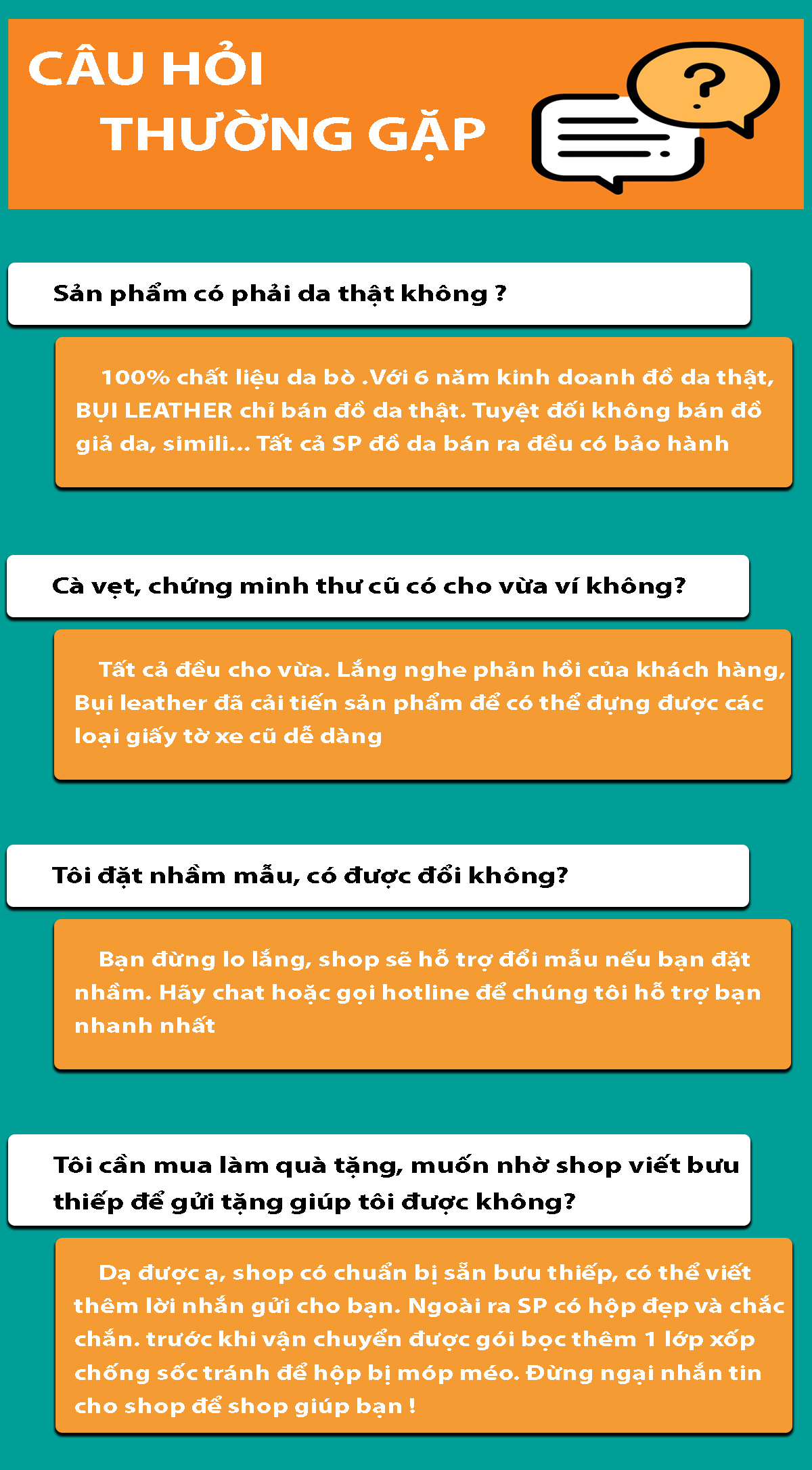 CÂU HỎI
THƯỜNG GẶP

?

Sản phẩm có phải da thật không ?

100% chất liệu da bò .Với 6 năm kinh doanh đồ da thật, BỤI LEATHER chỉ bán đồ da thật. Tuyệt đối không bán đồ giả da, simili... Tất cả SP đồ da bán ra đều có bảo hành

Cà vẹt, chứng minh thư cũ có cho vừa ví không?

Tất cả đều cho vừa. Lắng nghe phản hồi của khách hàng, Bụi leather đã cải tiến sản phẩm để có thể đựng được các loại giấy tờ xe cũ dễ dàng

Tôi đặt nhầm mẫu, có được đổi không?

Bạn đừng lo lắng, shop sẽ hỗ trợ đổi mẫu nếu bạn đặt nhầm. Hãy chat hoặc gọi hotline để chúng tôi hỗ trợ bạn nhanh nhất

Tôi cần mua làm quà tặng, muốn nhờ shop viết bưu thiếp để gửi tặng giúp tôi được không?

Dạ được ạ, shop có chuẩn bị sẵn bưu thiếp, có thể viết thêm lời nhắn gửi cho bạn. Ngoài ra SP có hộp đẹp và chắc chắn. trước khi vận chuyển được gói bọc thêm 1 lớp xốp chống sốc tránh để hộp bị móp méo. Đừng ngại nhắn tin cho shop để shop giúp bạn !